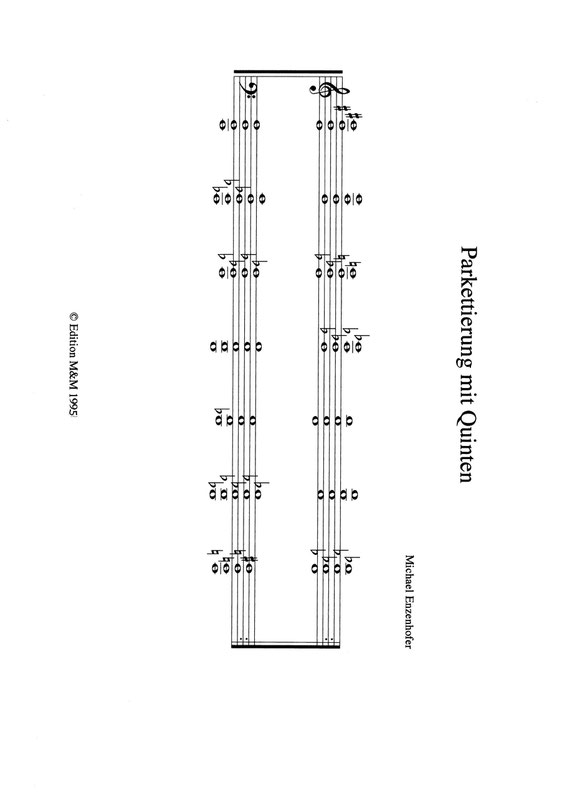 Parkettierung mit Quinten

Michael Enzenhofer

© Edition M&M 1995